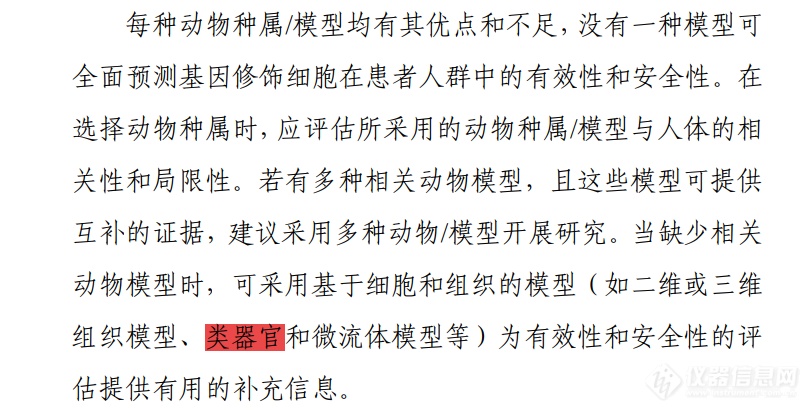 每种动物种属/模型均有其优点和不足，没有一种模型可全面预测基因修饰细胞在患者人群中的有效性和安全性。在选择动物种属时，应评估所采用的动物种属/模型与人体的相关性和局限性。若有多种相关动物模型，且这些模型可提供互补的证据，建议采用多种动物/模型开展研究。当缺少相关动物模型时，可采用基于细胞和组织的模型（如二维或三维组织模型、类器官和微流体模型等）为有效性和安全性的评估提供有用的补充信息。

仪器信息网